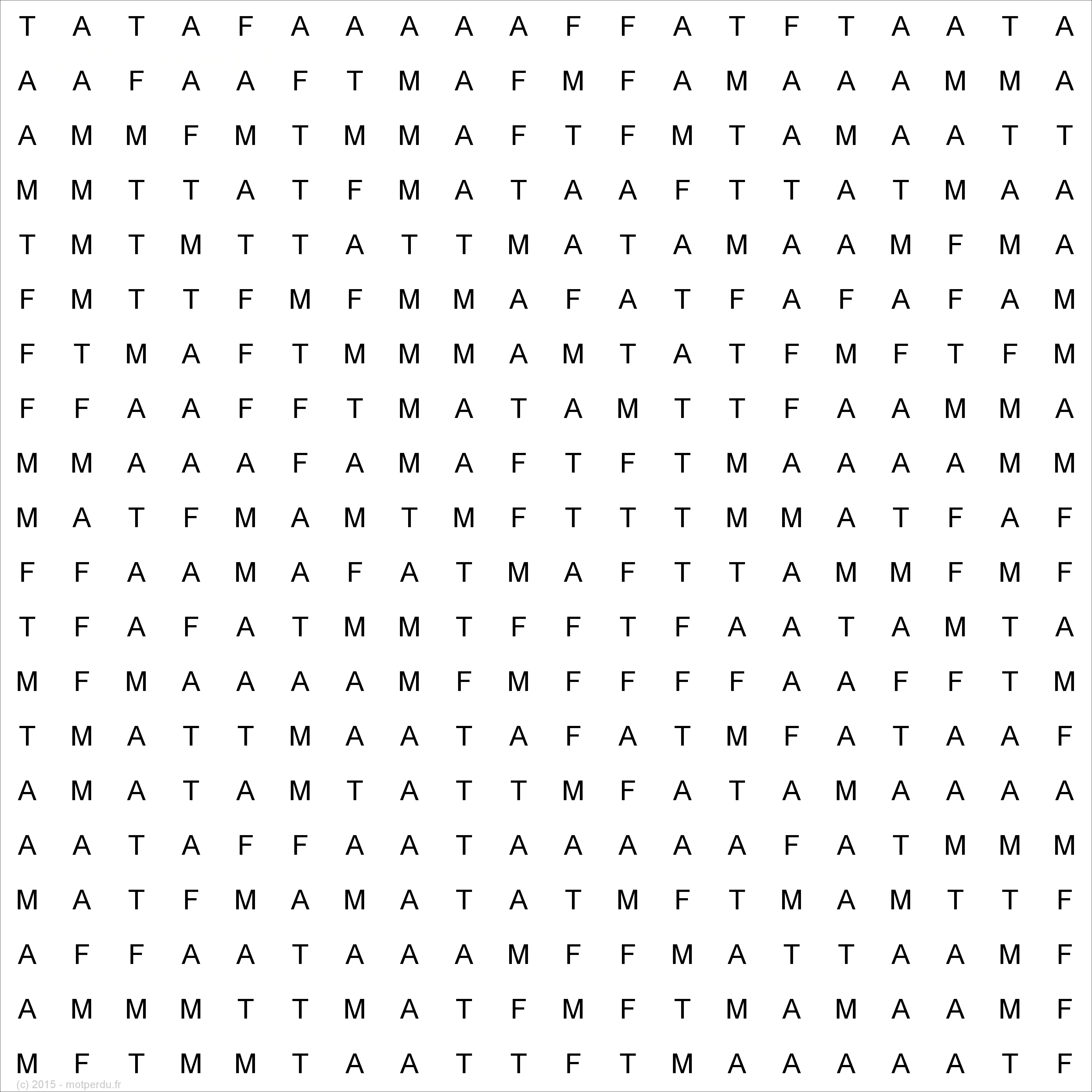 T A T A F A A A A A F F A T F T A A T A

A A F A A F T M A F M F A M A A A M M A

A M M F M T M M A F T F M T A M A A T T

M M T T A T F M A T A A F T T A T M A A

T M T M T T A T T M A T A M A A M F M A

F M T T F M F M M A F A T F A F A F A M

F T M A F T M M M A M T A T F M F T F M

F F A A F F T M A T A M T T F A A M M A

M M A A A F A M A F T F T M A A A A M M

M A T F M A M T M F T T T M M A T F A F

F F A A M A F A T M A F T T A M M F M F

T F A F A T M M T F F T F A A T A M T A

M F M A A A A M F M F F F F A A F F T M

T M A T T M A A T A F A T M F A T A A F

A M A T A M T A T T M F A T A M A A A A

A A T A F F A A T A A A A A F A T M M M

M A T F M A M A T A T M F T M A M T T F

A F F A A T A A A M F F M A T T A A M F

A M M M T T M A T F M F T M A M A A M F

M F T M M T A A T T F T M A A A A A T F

(c) 2015 - motperdu.fr